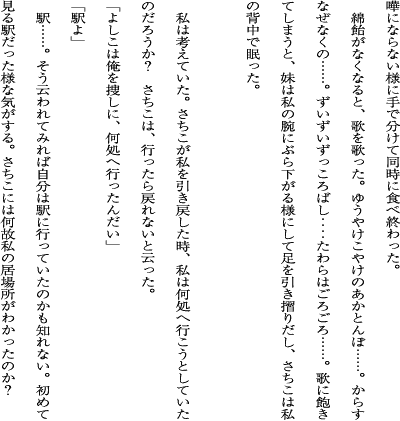 嘩にならない様に手で分けて同時に食べ終わった。

綿飴がなくなると、歌を歌った。ゆうやけこやけのあかとんぼ……。からすなぜなくの……。ずいずいずっころばし……たわらはごろごろ……。歌に飽きてしまうと、妹は私の腕にぶら下がる様にして足を引き摺りだし、さちこは私の背中で眠った。

私は考えていた。さちこが私を引き戻した時、私は何処へ行こうとしていたのだろうか？　さちこは、行ったら戻れないと云った。

「よしこは俺を捜しに、何処へ行ったんだい」

「駅よ」

駅……。そう云われてみれば自分は駅に行っていたのかも知れない。初めて見る駅だった様な気がする。さちこには何故私の居場所がわかったのか？